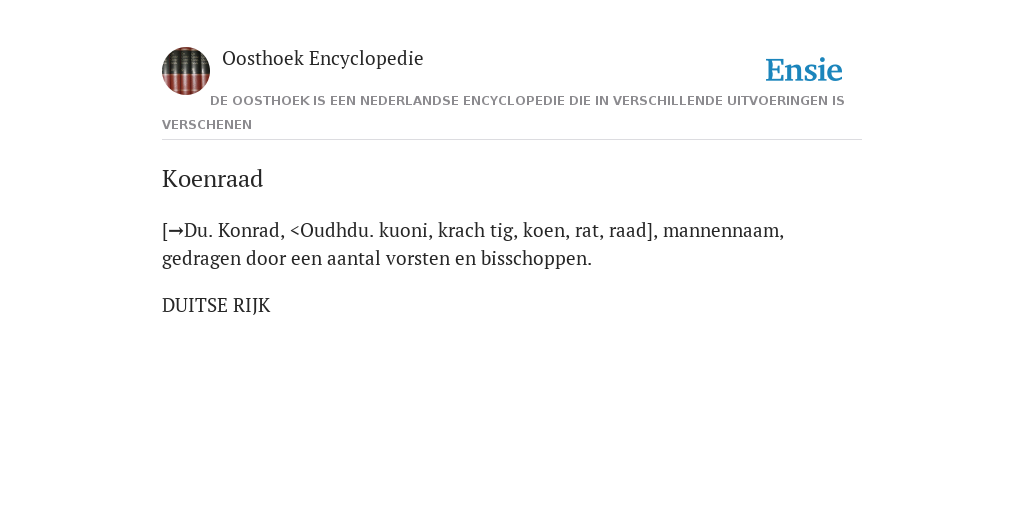 Oosthoek Encyclopedie

Ensie

DE OOSTHOEK IS EEN NEDERLANDSE ENCYCLOPEDIE DIE IN VERSCHILLENDE UITVOERINGEN IS VERSCHENEN

Koenraad

[→Du. Konrad, <Oudhdu. kuoni, krach tig, koen, rat, raad], mannennaam, gedragen door een aantal vorsten en bisschoppen.

DUITSE RIJK